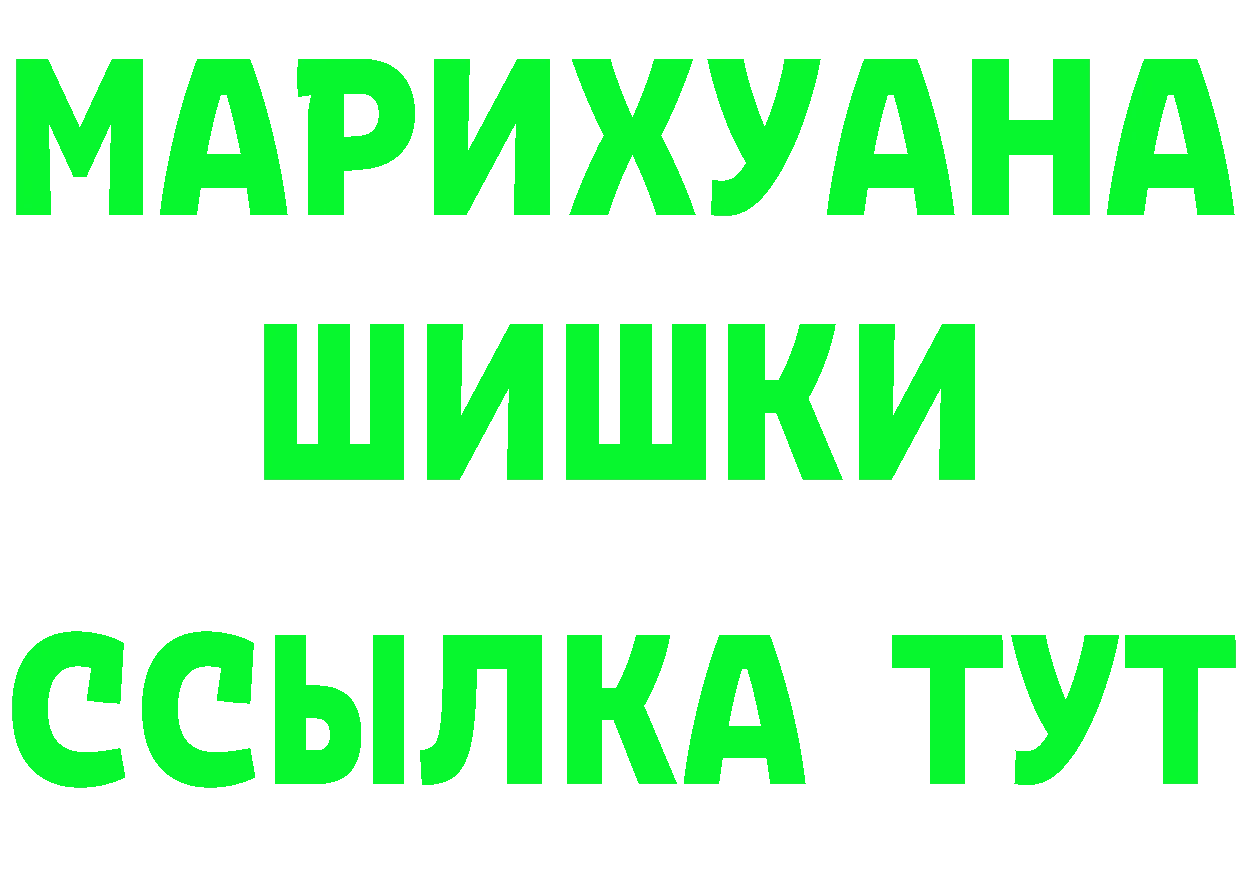 МАРИХУАНА
ШИШКИ
ССЫЛКА ТУТ